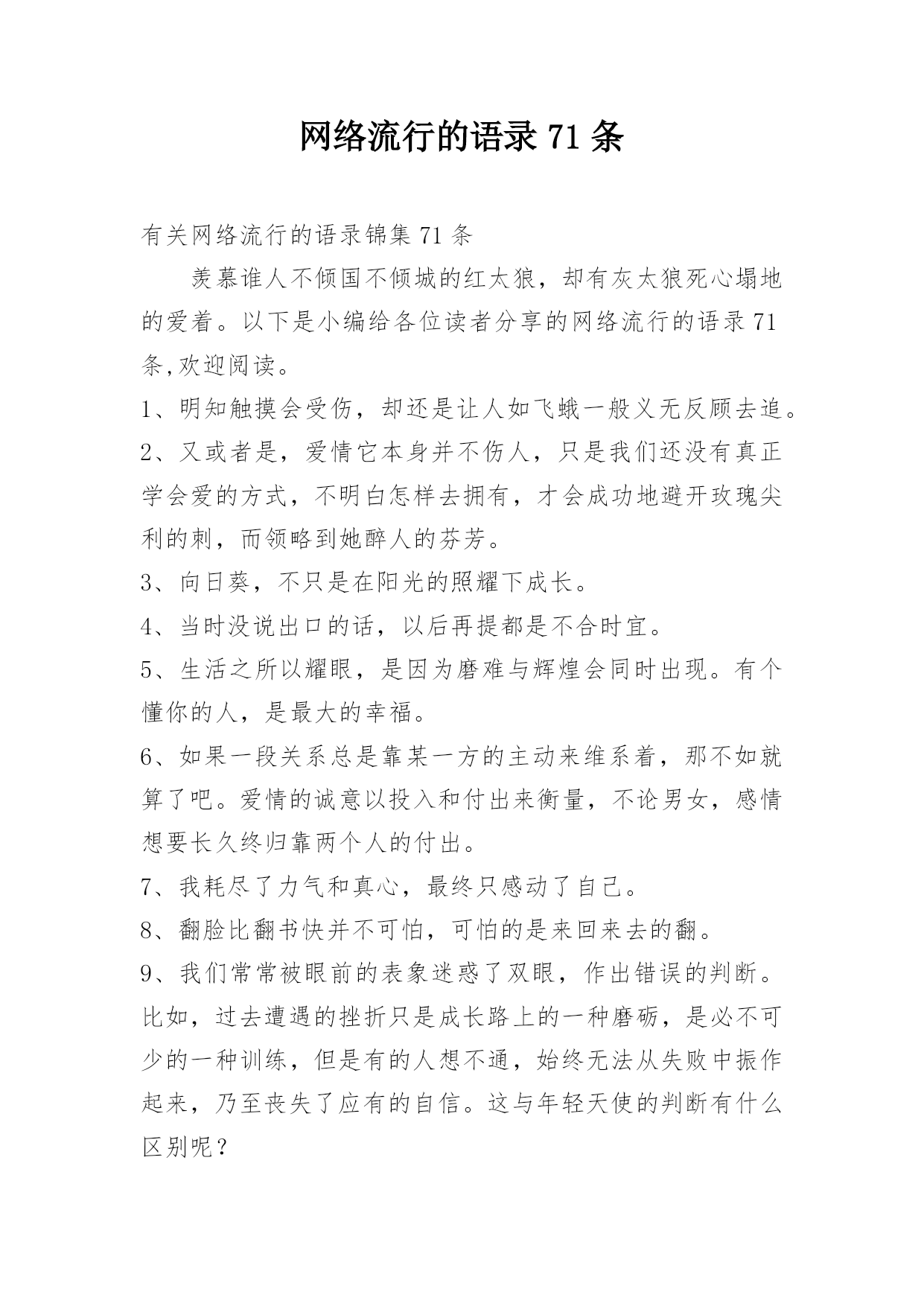 网络流行的语录 71 条

有关网络流行的语录锦集 71 条

羡慕谁人不倾国不倾城的红太狼，却有灰太狼死心塌地的爱着。以下是小编给各位读者分享的网络流行的语录 71 条,欢迎阅读。

1、明知触摸会受伤，却还是让人如飞蛾一般义无反顾去追。

2、又或者是，爱情它本身并不伤人，只是我们还没有真正学会爱的方式，不明白怎样去拥有，才会成功地避开玫瑰尖利的刺，而领略到她醉人的芬芳。

3、向日葵，不只是在阳光的照耀下成长。

4、当时没说出口的话，以后再提都是不合时宜。

5、生活之所以耀眼，是因为磨难与辉煌会同时出现。有个懂你的人，是最大的幸福。

6、如果一段关系总是靠某一方的主动来维系着，那不如就算了吧。爱情的诚意以投入和付出来衡量，不论男女，感情想要长久终归靠两个人的付出。

7、我耗尽了力气和真心，最终只感动了自己。

8、翻脸比翻书快并不可怕，可怕的是来回来去的翻。

9、我们常常被眼前的表象迷惑了双眼，作出错误的判断。比如，过去遭遇的挫折只是成长路上的一种磨砺，是必不可少的一种训练，但是有的人想不通，始终无法从失败中振作起来，乃至丧失了应有的自信。这与年轻天使的判断有什么区别呢？